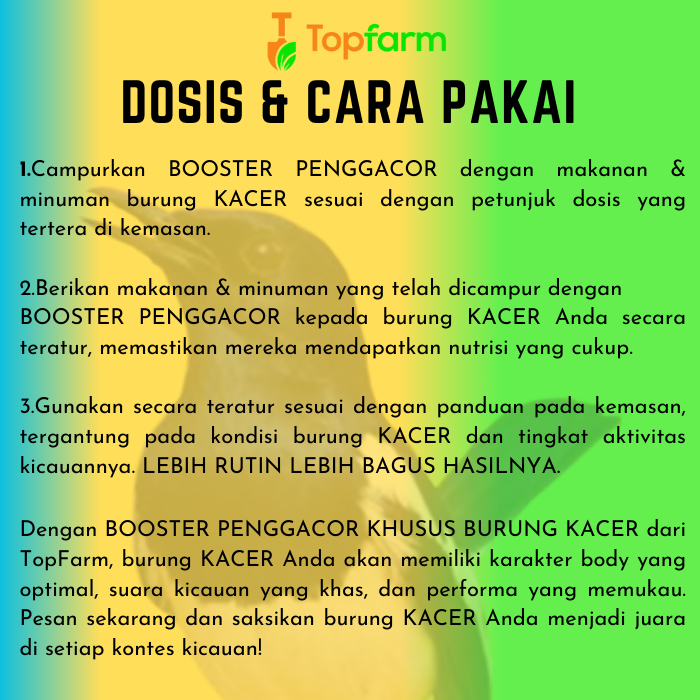 Topfarm

DOSIS & CARA PAKAI

1.Campurkan BOOSTER PENGGACOR dengan makanan & minuman burung KACER sesuai dengan petunjuk dosis yang tertera di kemasan.

2.Berikan makanan & minuman yang telah dicampur dengan BOOSTER PENGGACOR kepada burung KACER Anda secara teratur, memastikan mereka mendapatkan nutrisi yang cukup.

3.Gunakan secara teratur sesuai dengan panduan pada kemasan, tergantung pada kondisi burung KACER dan tingkat aktivitas kicauannya. LEBIH RUTIN LEBIH BAGUS HASILNYA.

Dengan BOOSTER PENGGACOR KHUSUS BURUNG KACER dari TopFarm, burung KACER Anda akan memiliki karakter body yang optimal, suara kicauan yang khas, dan performa yang memukau. Pesan sekarang dan saksikan burung KACER Anda menjadi juara di setiap kontes kicauan!